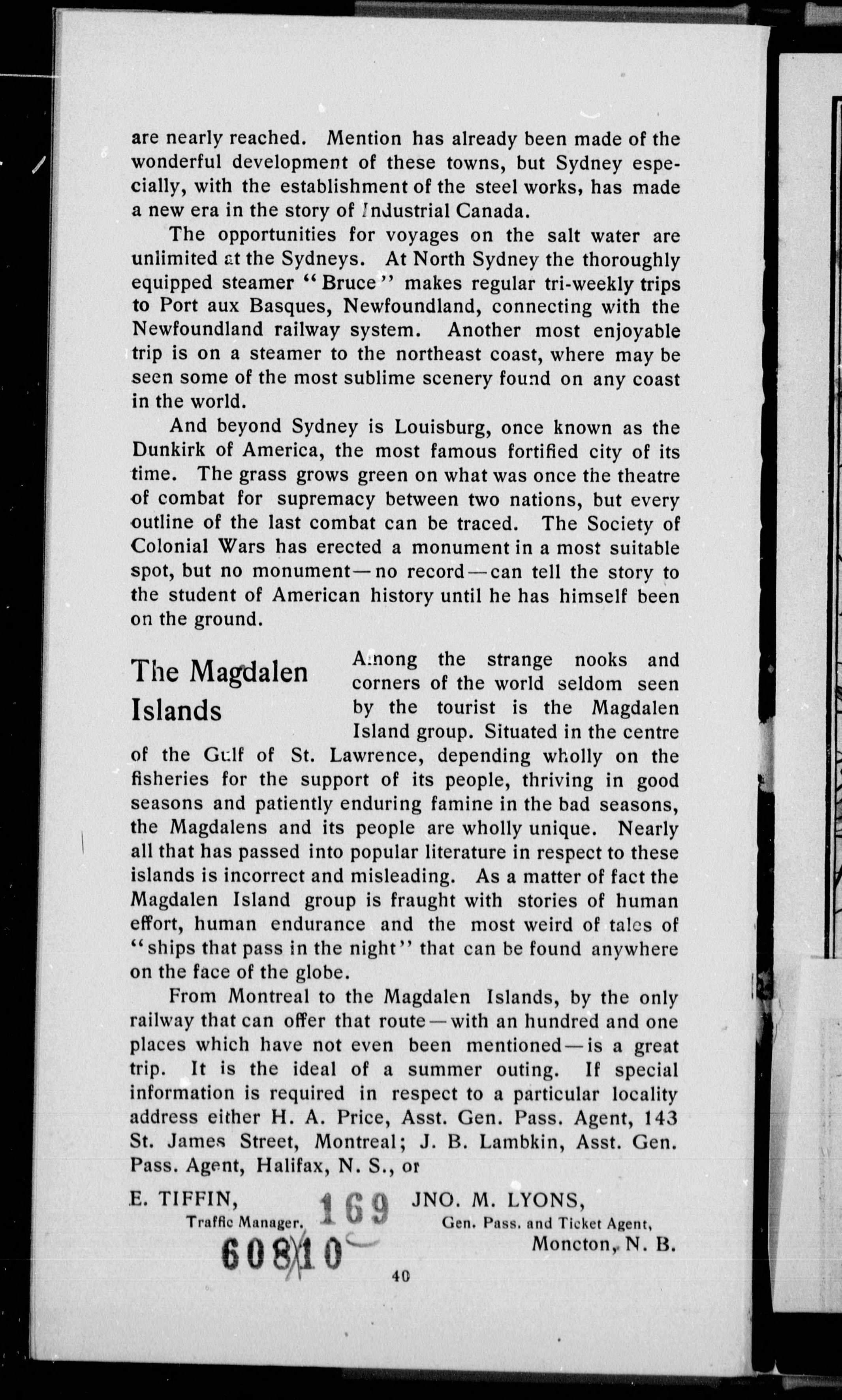 are nearly reached. Mention has already been made of the wonderful development of these towns, but Sydney especially, with the establishment of the steel works, has made a new era in the story of Industrial Canada.

The opportunities for voyages on the salt water are unlimited at the Sydneys. At North Sydney the thoroughly equipped steamer "Bruce" makes regular tri-weekly trips to Port aux Basques, Newfoundland, connecting with the Newfoundland railway system. Another most enjoyable trip is on a steamer to the northeast coast, where may be seen some of the most sublime scenery found on any coast in the world.

And beyond Sydney is Louisburg, once known as the Dunkirk of America, the most famous fortified city of its time. The grass grows green on what was once the theatre of combat for supremacy between two nations, but every outline of the last combat can be traced. The Society of Colonial Wars has erected a monument in a most suitable spot, but no monument—no record—can tell the story to the student of American history until he has himself been on the ground.

The Magdalen Islands

Among the strange nooks and corners of the world seldom seen by the tourist is the Magdalen Island group. Situated in the centre of the Gulf of St. Lawrence, depending wholly on the fisheries for the support of its people, thriving in good seasons and patiently enduring famine in the bad seasons, the Magdalens and its people are wholly unique. Nearly all that has passed into popular literature in respect to these islands is incorrect and misleading. As a matter of fact the Magdalen Island group is fraught with stories of human effort, human endurance and the most weird of tales of "ships that pass in the night" that can be found anywhere on the face of the globe.

From Montreal to the Magdalen Islands, by the only railway that can offer that route—with an hundred and one places which have not even been mentioned—is a great trip. It is the ideal of a summer outing. If special information is required in respect to a particular locality address either H. A. Price, Asst. Gen. Pass. Agent, 143 St. James Street, Montreal; J. B. Lambkin, Asst. Gen. Pass. Agent, Halifax, N. S., or

E. TIFFIN,
Traffic Manager.

169

JNO. M. LYONS,
Gen. Pass. and Ticket Agent,
Moncton, N. B.

608/10

40